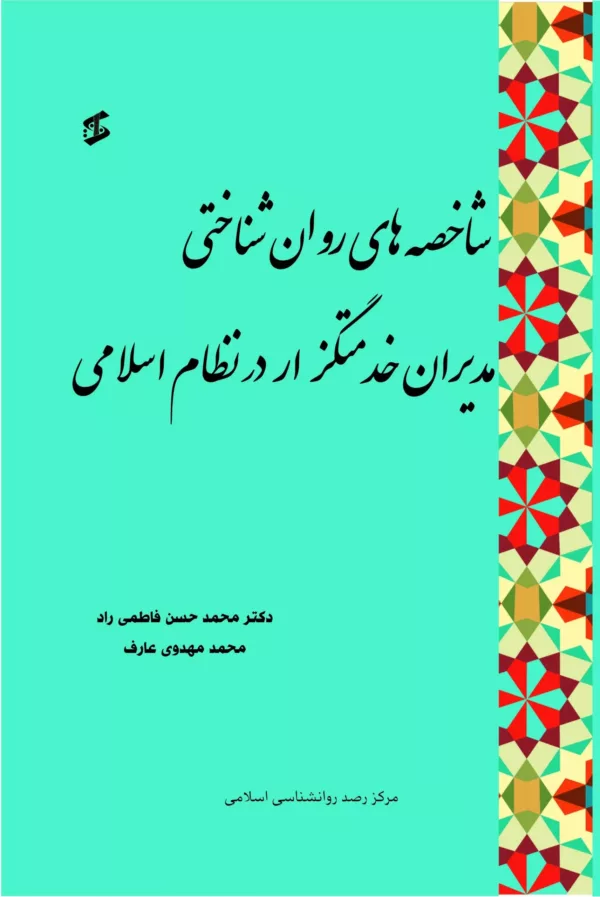 شاخصه های روان شناختی
مدیران خدمتگزار در نظام اسلامی

دکتر محمد حسن فاطمی راد
محمد مهدوی عارف

مرکز رصد روانشناسی اسلامی